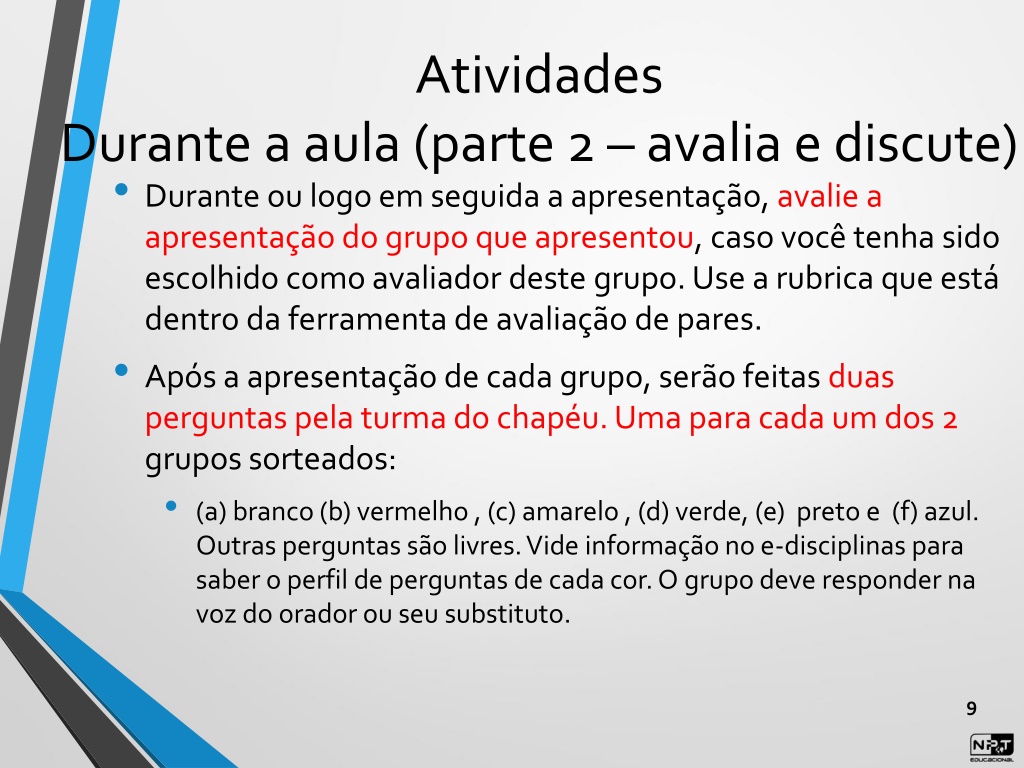 Atividades
Durante a aula (parte 2 – avalia e discute)

• Durante ou logo em seguida a apresentação, avalie a apresentação do grupo que apresentou, caso você tenha sido escolhido como avaliador deste grupo. Use a rubrica que está dentro da ferramenta de avaliação de pares.

• Após a apresentação de cada grupo, serão feitas duas perguntas pela turma do chapéu. Uma para cada um dos 2 grupos sorteados:

• (a) branco (b) vermelho , (c) amarelo , (d) verde, (e) preto e (f) azul. Outras perguntas são livres. Vide informação no e-disciplinas para saber o perfil de perguntas de cada cor. O grupo deve responder na voz do orador ou seu substituto.

9

NRT EDUCACIONAL